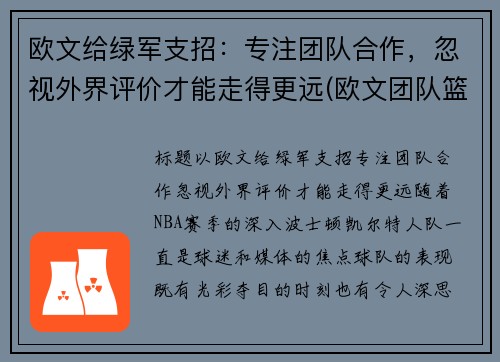 欧文给绿军支招：专注团队合作，忽视外界评价才能走得更远(欧文团队篮

标题以欧文给绿军支招专注团队合作忽视外界评价才能走得更远随着NBA赛季的深入波士顿凯尔特人队一直是球迷和媒体的焦点球队的表现既有光彩夺目的时刻也有令人深思